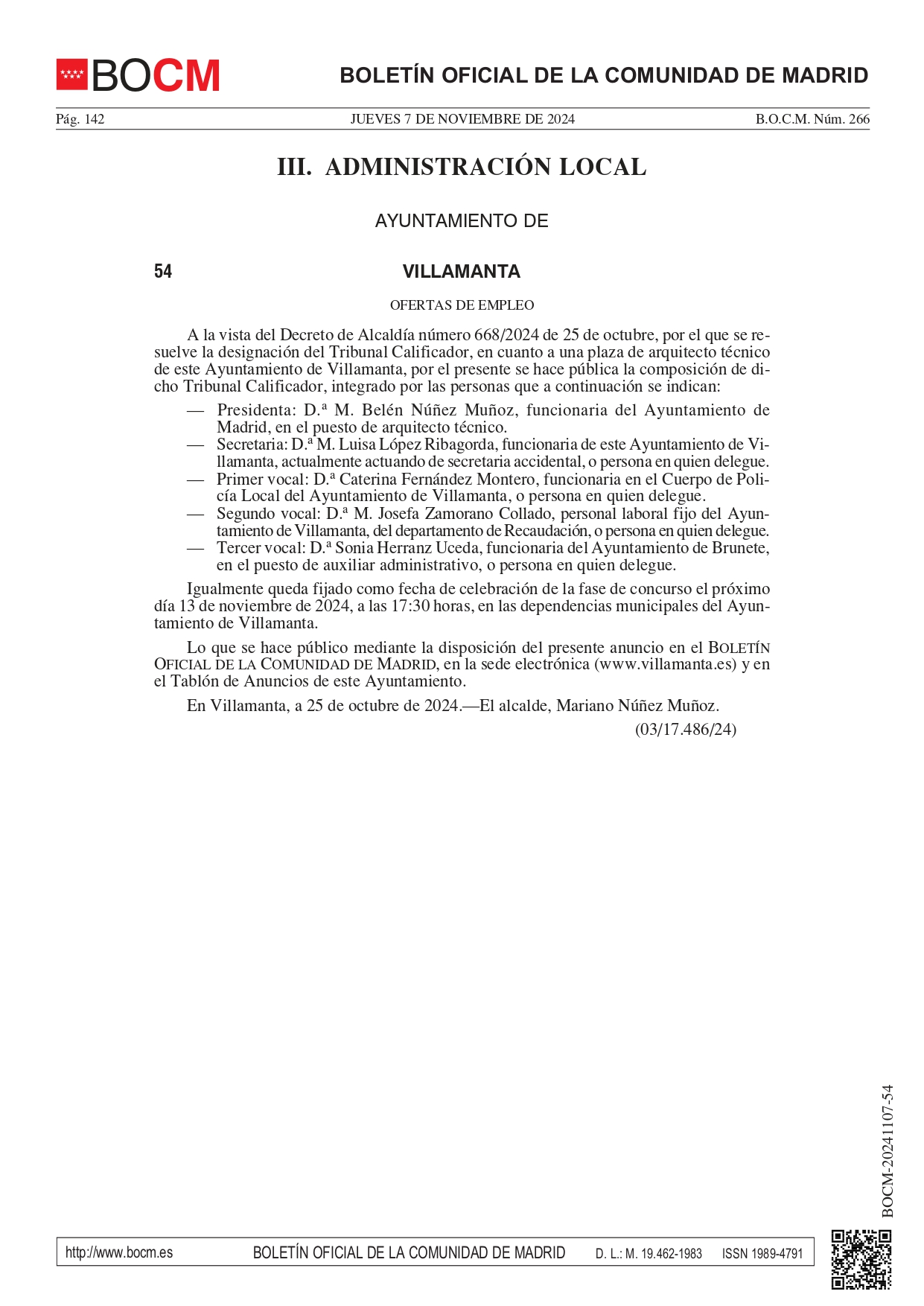 BOCM

BOLETÍN OFICIAL DE LA COMUNIDAD DE MADRID

Pág. 142 JUEVES 7 DE NOVIEMBRE DE 2024 B.O.C.M. Núm. 266

III. ADMINISTRACIÓN LOCAL

AYUNTAMIENTO DE

54 VILLAMANTA

OFERTAS DE EMPLEO

A la vista del Decreto de Alcaldía número 668/2024 de 25 de octubre, por el que se resuelve la designación del Tribunal Calificador, en cuanto a una plaza de arquitecto técnico de este Ayuntamiento de Villamanta, por el presente se hace pública la composición de dicho Tribunal Calificador, integrado por las personas que a continuación se indican:

— Presidenta: D.ª M. Belén Núñez Muñoz, funcionaria del Ayuntamiento de Madrid, en el puesto de arquitecto técnico.
— Secretaria: D.ª M. Luisa López Ribagorda, funcionaria de este Ayuntamiento de Villamanta, actualmente actuando de secretaria accidental, o persona en quien delegue.
— Primer vocal: D.ª Caterina Fernández Montero, funcionaria en el Cuerpo de Policía Local del Ayuntamiento de Villamanta, o persona en quien delegue.
— Segundo vocal: D.ª M. Josefa Zamorano Collado, personal laboral fijo del Ayuntamiento de Villamanta, del departamento de Recaudación, o persona en quien delegue.
— Tercer vocal: D.ª Sonia Herranz Uceda, funcionaria del Ayuntamiento de Brunete, en el puesto de auxiliar administrativo, o persona en quien delegue.

Igualmente queda fijado como fecha de celebración de la fase de concurso el próximo día 13 de noviembre de 2024, a las 17:30 horas, en las dependencias municipales del Ayuntamiento de Villamanta.

Lo que se hace público mediante la disposición del presente anuncio en el BOLETÍN OFICIAL DE LA COMUNIDAD DE MADRID, en la sede electrónica (www.villamanta.es) y en el Tablón de Anuncios de este Ayuntamiento.

En Villamanta, a 25 de octubre de 2024.—El alcalde, Mariano Núñez Muñoz.

(03/17.486/24)

BOCM-20241107-54

http://www.bocm.es BOLETÍN OFICIAL DE LA COMUNIDAD DE MADRID D. L.: M. 19.462-1983 ISSN 1989-4791